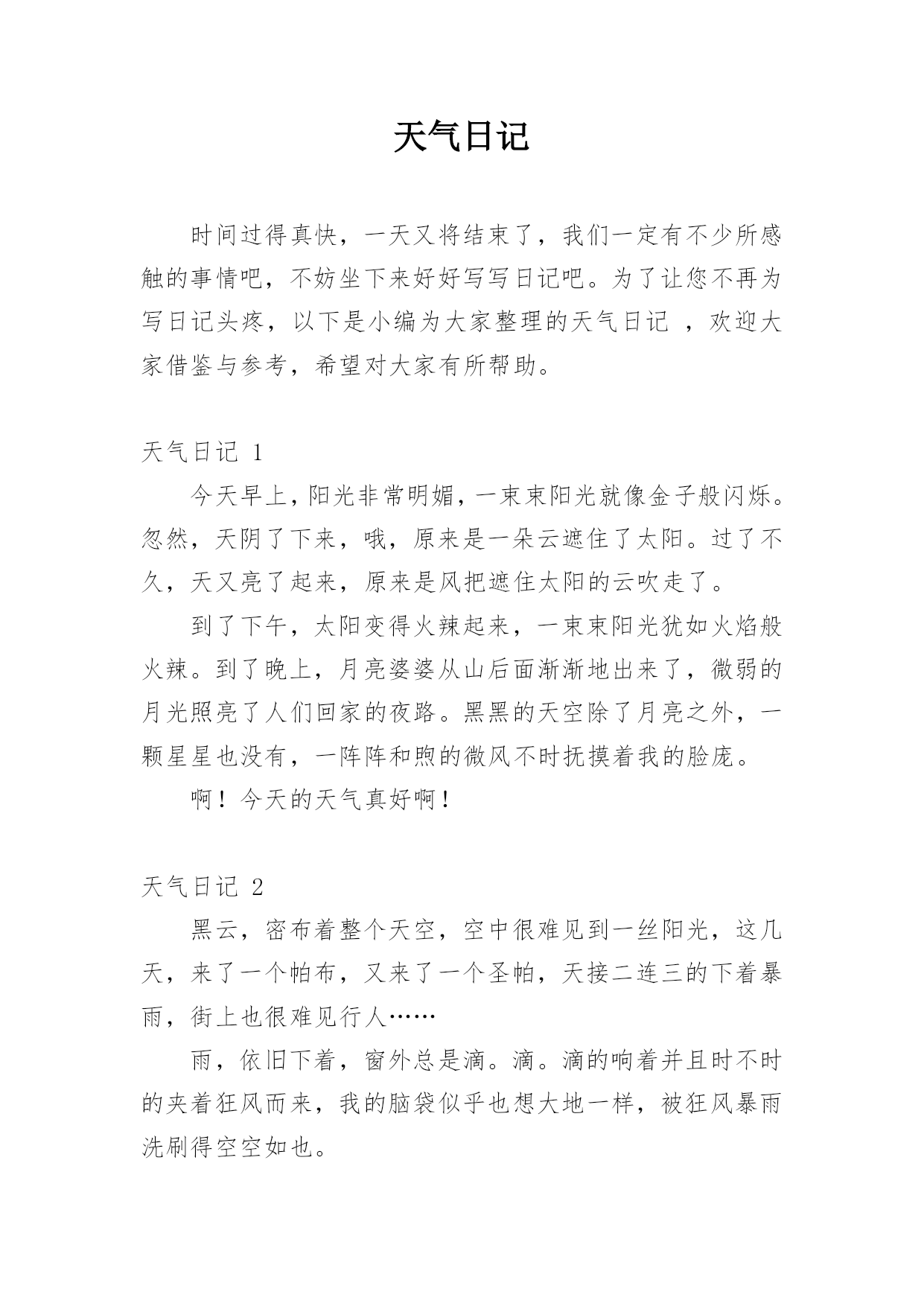 天气日记

时间过得真快，一天又将结束了，我们一定有不少所感触的事情吧，不妨坐下来好好写写日记吧。为了让您不再为写日记头疼，以下是小编为大家整理的天气日记 ，欢迎大家借鉴与参考，希望对大家有所帮助。

天气日记 1

今天早上，阳光非常明媚，一束束阳光就像金子般闪烁。忽然，天阴了下来，哦，原来是一朵云遮住了太阳。过了不久，天又亮了起来，原来是风把遮住太阳的云吹走了。

到了下午，太阳变得火辣起来，一束束阳光犹如火焰般火辣。到了晚上，月亮婆婆从山后面渐渐地出来了，微弱的月光照亮了人们回家的夜路。黑黑的天空除了月亮之外，一颗星星也没有，一阵阵和煦的微风不时抚摸着我的脸庞。

啊！今天的天气真好啊！

天气日记 2

黑云，密布着整个天空，空中很难见到一丝阳光，这几天，来了一个帕布，又来了一个圣帕，天接二连三的下着暴雨，街上也很难见行人……

雨，依旧下着，窗外总是滴。滴。滴的响着并且时不时的夹着狂风而来，我的脑袋似乎也想大地一样，被狂风暴雨洗刷得空空如也。